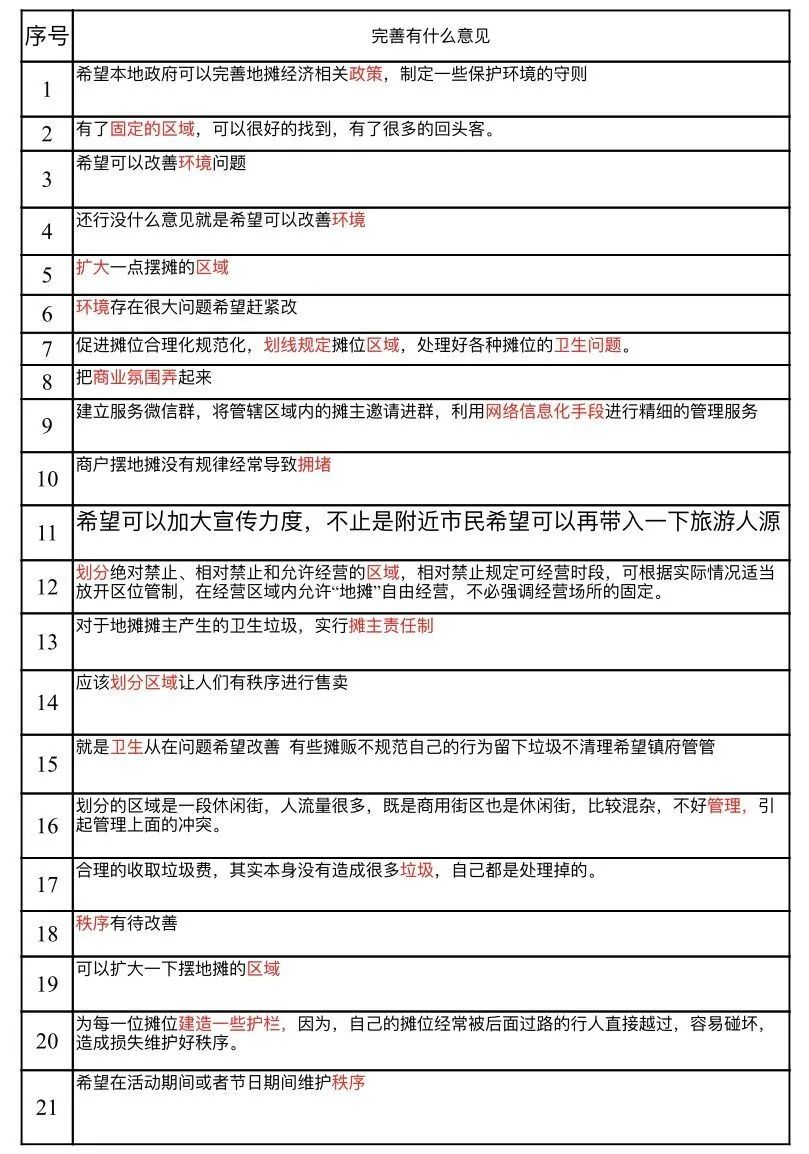 | 序号 | 完善有什么意见 |
|---|---|
| 1 | 希望本地政府可以完善地摊经济相关政策，制定一些保护环境的守则 |
| 2 | 有了固定的区域，可以很好的找到，有了很多的回头客。 |
| 3 | 希望可以改善环境问题 |
| 4 | 还行没什么意见就是希望可以改善环境 |
| 5 | 扩大一点摆摊的区域 |
| 6 | 环境存在很大问题希望赶紧改 |
| 7 | 促进摊位合理化规范化，划线规定摊位区域，处理好各种摊位的卫生问题。 |
| 8 | 把商业氛围弄起来 |
| 9 | 建立服务微信群，将管辖区域内的摊主邀请进群，利用网络信息化手段进行精细的管理服务 |
| 10 | 商户摆地摊没有规律经常导致拥堵 |
| 11 | 希望可以加大宣传力度，不止是附近市民希望可以再带入一下旅游人源 |
| 12 | 划分绝对禁止、相对禁止和允许经营的区域，相对禁止规定可经营时段，可根据实际情况适当放开区位管制，在经营区域内允许“地摊”自由经营，不必强调经营场所的固定。 |
| 13 | 对于地摊摊主产生的卫生垃圾，实行摊主责任制 |
| 14 | 应该划分区域让人们有秩序进行售卖 |
| 15 | 就是卫生从在问题希望改善 有些摊贩不规范自己的行为留下垃圾不清理希望镇府管管 |
| 16 | 划分的区域是一段休闲街，人流量很多，既是商用街区也是休闲街，比较混杂，不好管理，引起管理上面的冲突。 |
| 17 | 合理的收取垃圾费，其实本身没有造成很多垃圾，自己都是处理掉的。 |
| 18 | 秩序有待改善 |
| 19 | 可以扩大一下摆地摊的区域 |
| 20 | 为每一位摊位建造一些护栏，因为，自己的摊位经常被后面过路的行人直接越过，容易碰坏，造成损失维护好秩序。 |
| 21 | 希望在活动期间或者节日期间维护秩序 |